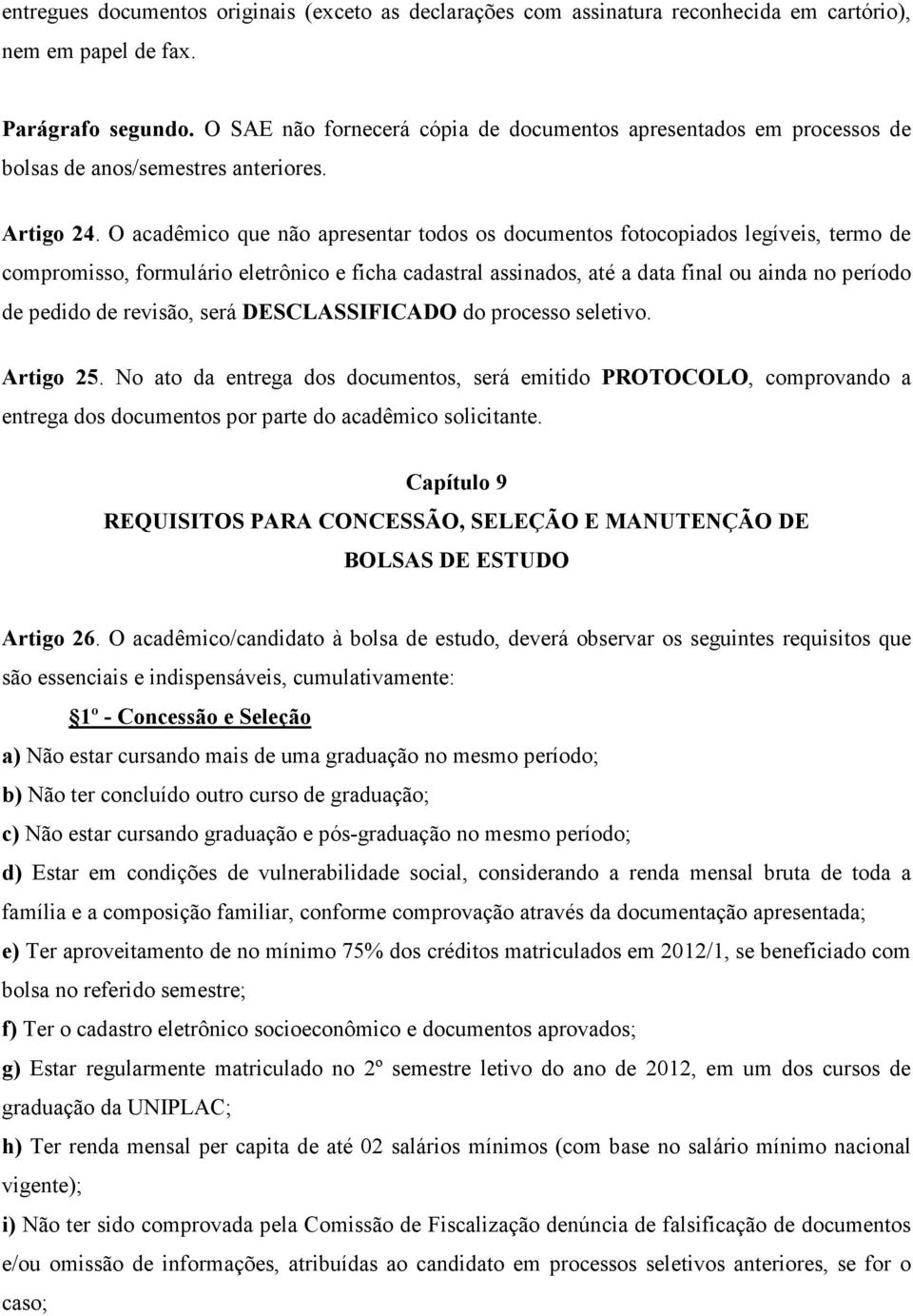 entregues documentos originais (exceto as declarações com assinatura reconhecida em cartório), nem em papel de fax.

Parágrafo segundo. O SAE não fornecerá cópia de documentos apresentados em processos de bolsas de anos/semestres anteriores.

Artigo 24. O acadêmico que não apresentar todos os documentos fotocopiados legíveis, termo de compromisso, formulário eletrônico e ficha cadastral assinados, até a data final ou ainda no período de pedido de revisão, será DESCLASSIFICADO do processo seletivo.

Artigo 25. No ato da entrega dos documentos, será emitido PROTOCOLO, comprovando a entrega dos documentos por parte do acadêmico solicitante.

Capítulo 9
REQUISITOS PARA CONCESSÃO, SELEÇÃO E MANUTENÇÃO DE BOLSAS DE ESTUDO

Artigo 26. O acadêmico/candidato à bolsa de estudo, deverá observar os seguintes requisitos que são essenciais e indispensáveis, cumulativamente:

§1º - Concessão e Seleção

a) Não estar cursando mais de uma graduação no mesmo período;

b) Não ter concluído outro curso de graduação;

c) Não estar cursando graduação e pós-graduação no mesmo período;

d) Estar em condições de vulnerabilidade social, considerando a renda mensal bruta de toda a família e a composição familiar, conforme comprovação através da documentação apresentada;

e) Ter aproveitamento de no mínimo 75% dos créditos matriculados em 2012/1, se beneficiado com bolsa no referido semestre;

f) Ter o cadastro eletrônico socioeconômico e documentos aprovados;

g) Estar regularmente matriculado no 2º semestre letivo do ano de 2012, em um dos cursos de graduação da UNIPLAC;

h) Ter renda mensal per capita de até 02 salários mínimos (com base no salário mínimo nacional vigente);

i) Não ter sido comprovada pela Comissão de Fiscalização denúncia de falsificação de documentos e/ou omissão de informações, atribuídas ao candidato em processos seletivos anteriores, se for o caso;